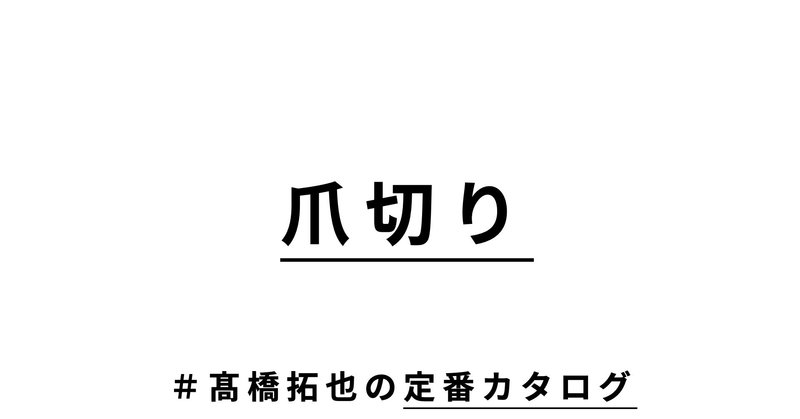 爪切り

＃髙橋拓也の定番カタログ